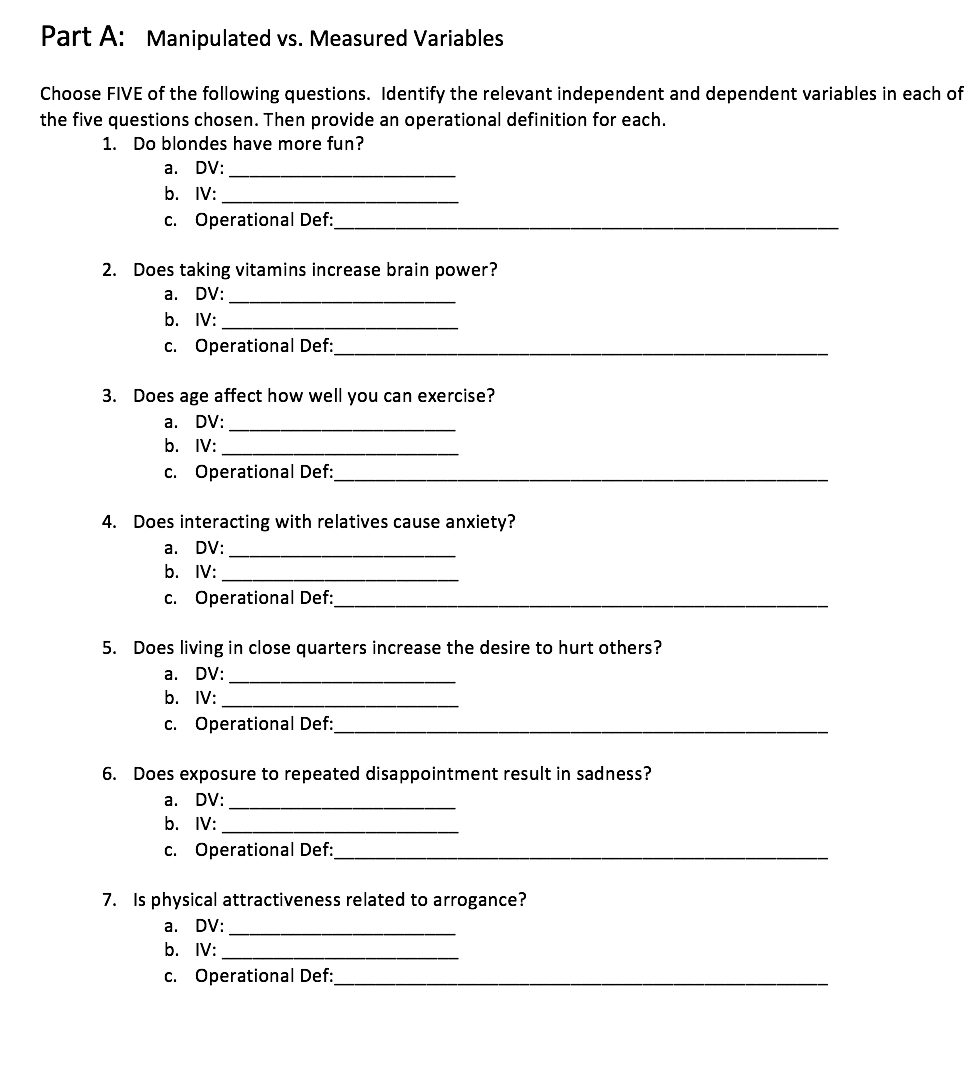 Part A: Manipulated vs. Measured Variables

Choose FIVE of the following questions. Identify the relevant independent and dependent variables in each of the five questions chosen. Then provide an operational definition for each.

1. Do blondes have more fun?
a. DV: ____________________
b. IV: ____________________
c. Operational Def:____________________

2. Does taking vitamins increase brain power?
a. DV: ____________________
b. IV: ____________________
c. Operational Def:____________________

3. Does age affect how well you can exercise?
a. DV: ____________________
b. IV: ____________________
c. Operational Def:____________________

4. Does interacting with relatives cause anxiety?
a. DV: ____________________
b. IV: ____________________
c. Operational Def:____________________

5. Does living in close quarters increase the desire to hurt others?
a. DV: ____________________
b. IV: ____________________
c. Operational Def:____________________

6. Does exposure to repeated disappointment result in sadness?
a. DV: ____________________
b. IV: ____________________
c. Operational Def:____________________

7. Is physical attractiveness related to arrogance?
a. DV: ____________________
b. IV: ____________________
c. Operational Def:____________________